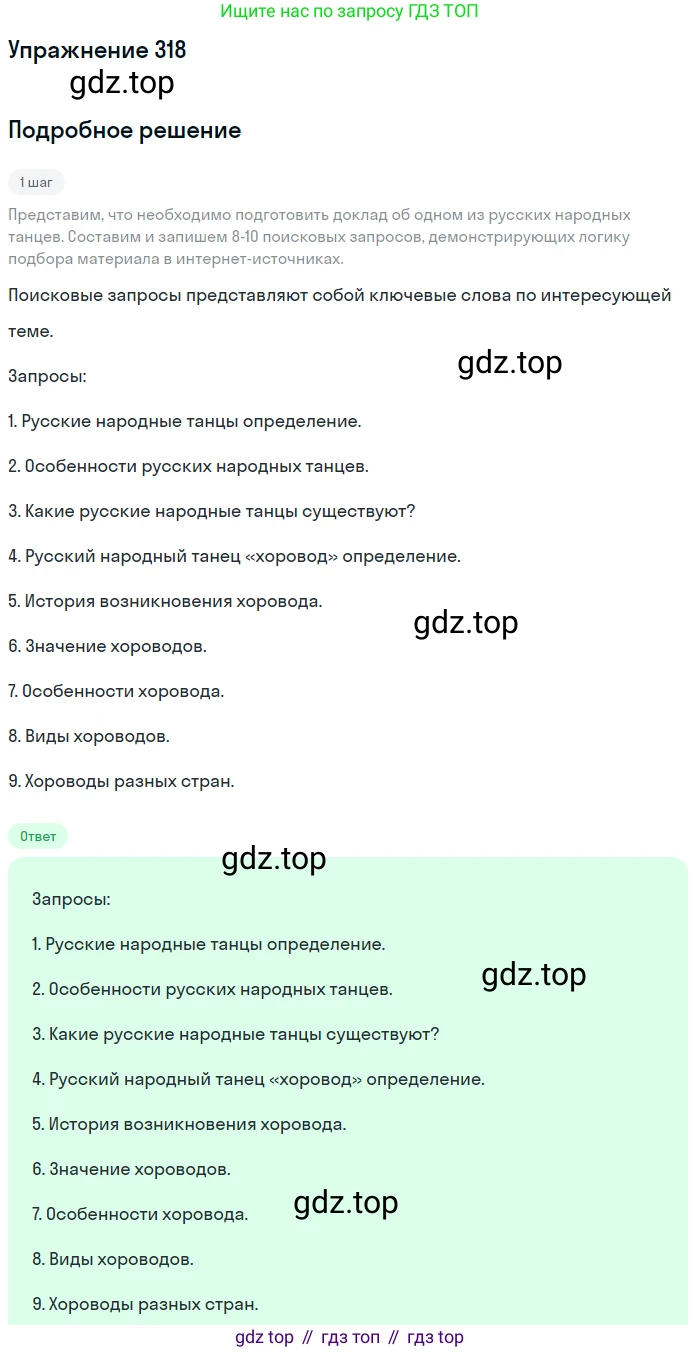 Ищите нас по запросу ГДЗ ТОП

Упражнение 318

Подробное решение

1 шаг

Представим, что необходимо подготовить доклад об одном из русских народных танцев. Составим и запишем 8-10 поисковых запросов, демонстрирующих логику подбора материала в интернет-источниках.

Поисковые запросы представляют собой ключевые слова по интересующей теме.

Запросы:

1. Русские народные танцы определение.

2. Особенности русских народных танцев.

3. Какие русские народные танцы существуют?

4. Русский народный танец «хоровод» определение.

5. История возникновения хоровода.

6. Значение хороводов.

7. Особенности хоровода.

8. Виды хороводов.

9. Хороводы разных стран.

Ответ

Запросы:

1. Русские народные танцы определение.

2. Особенности русских народных танцев.

3. Какие русские народные танцы существуют?

4. Русский народный танец «хоровод» определение.

5. История возникновения хоровода.

6. Значение хороводов.

7. Особенности хоровода.

8. Виды хороводов.

9. Хороводы разных стран.

gdz top // гдз топ // гдз top

gdz.top